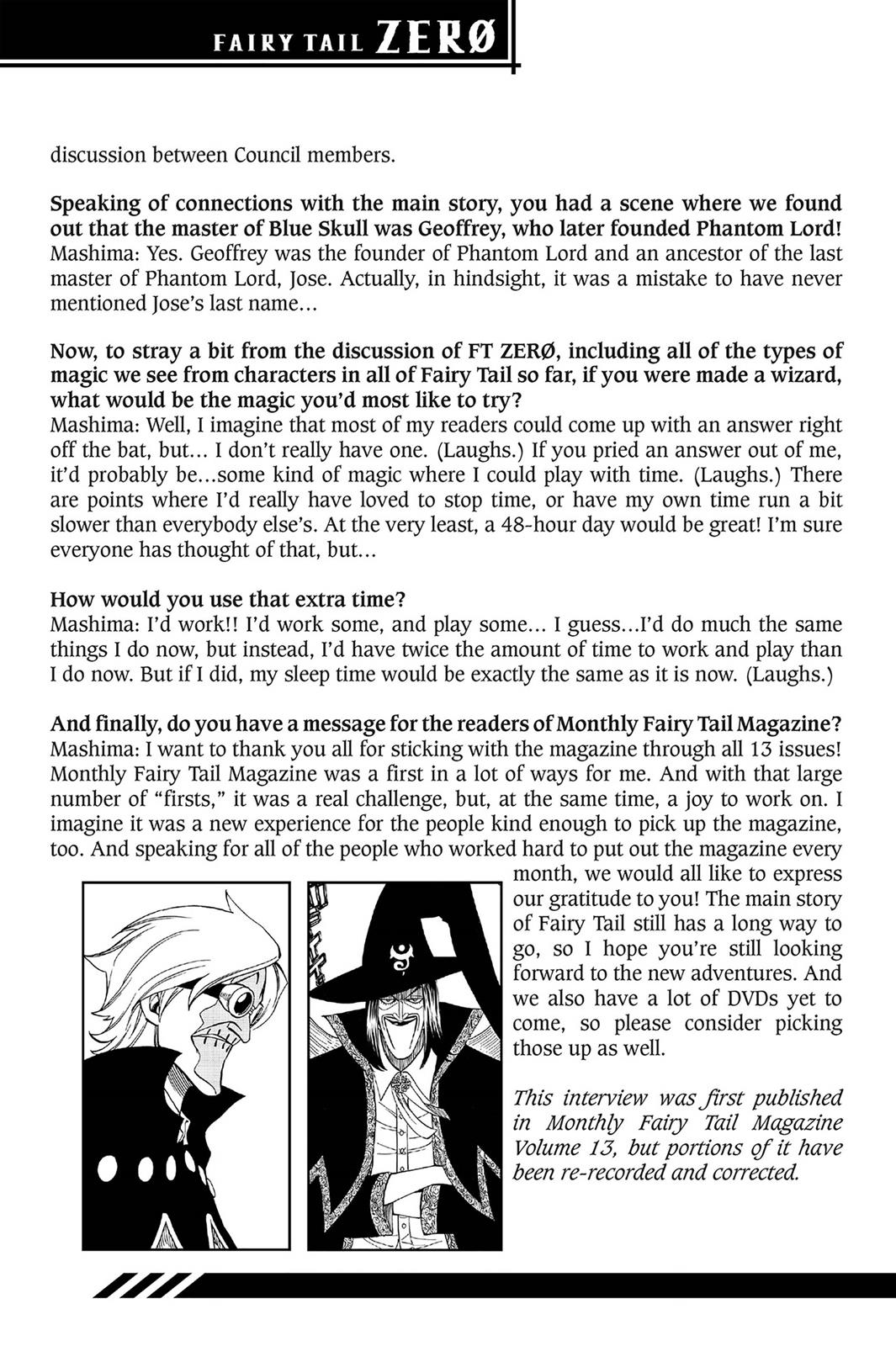 FAIRY TAIL ZERØ

discussion between Council members.

Speaking of connections with the main story, you had a scene where we found out that the master of Blue Skull was Geoffrey, who later founded Phantom Lord!
Mashima: Yes. Geoffrey was the founder of Phantom Lord and an ancestor of the last master of Phantom Lord, Jose. Actually, in hindsight, it was a mistake to have never mentioned Jose's last name...

Now, to stray a bit from the discussion of FT ZERØ, including all of the types of magic we see from characters in all of Fairy Tail so far, if you were made a wizard, what would be the magic you'd most like to try?
Mashima: Well, I imagine that most of my readers could come up with an answer right off the bat, but... I don't really have one. (Laughs.) If you pried an answer out of me, it'd probably be...some kind of magic where I could play with time. (Laughs.) There are points where I'd really have loved to stop time, or have my own time run a bit slower than everybody else's. At the very least, a 48-hour day would be great! I'm sure everyone has thought of that, but...

How would you use that extra time?
Mashima: I'd work!! I'd work some, and play some... I guess...I'd do much the same things I do now, but instead, I'd have twice the amount of time to work and play than I do now. But if I did, my sleep time would be exactly the same as it is now. (Laughs.)

And finally, do you have a message for the readers of Monthly Fairy Tail Magazine?
Mashima: I want to thank you all for sticking with the magazine through all 13 issues! Monthly Fairy Tail Magazine was a first in a lot of ways for me. And with that large number of "firsts," it was a real challenge, but, at the same time, a joy to work on. I imagine it was a new experience for the people kind enough to pick up the magazine, too. And speaking for all of the people who worked hard to put out the magazine every month, we would all like to express our gratitude to you! The main story of Fairy Tail still has a long way to go, so I hope you're still looking forward to the new adventures. And we also have a lot of DVDs yet to come, so please consider picking those up as well.

This interview was first published in Monthly Fairy Tail Magazine Volume 13, but portions of it have been re-recorded and corrected.